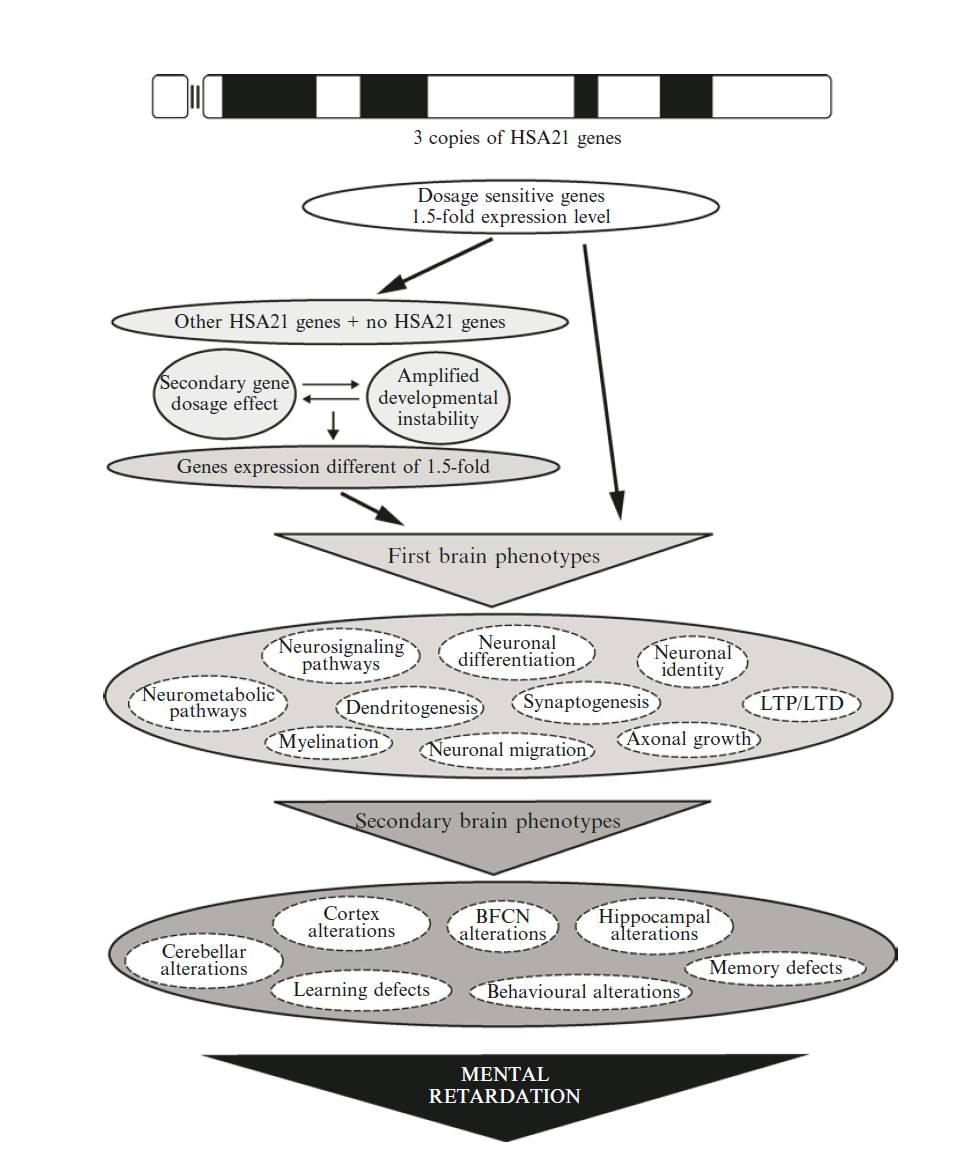 3 copies of HSA21 genes

Dosage sensitive genes
1.5-fold expression level

Other HSA21 genes + no HSA21 genes

Secondary gene dosage effect

Amplified developmental instability

Genes expression different of 1.5-fold

First brain phenotypes

Neurosignaling pathways

Neuronal differentiation

Neuronal identity

Neurometabolic pathways

Dendritogenesis

Synaptogenesis

LTP/LTD

Myelination

Neuronal migration

Axonal growth

Secondary brain phenotypes

Cortex alterations

BFCN alterations

Hippocampal alterations

Cerebellar alterations

Memory defects

Learning defects

Behavioural alterations

MENTAL RETARDATION